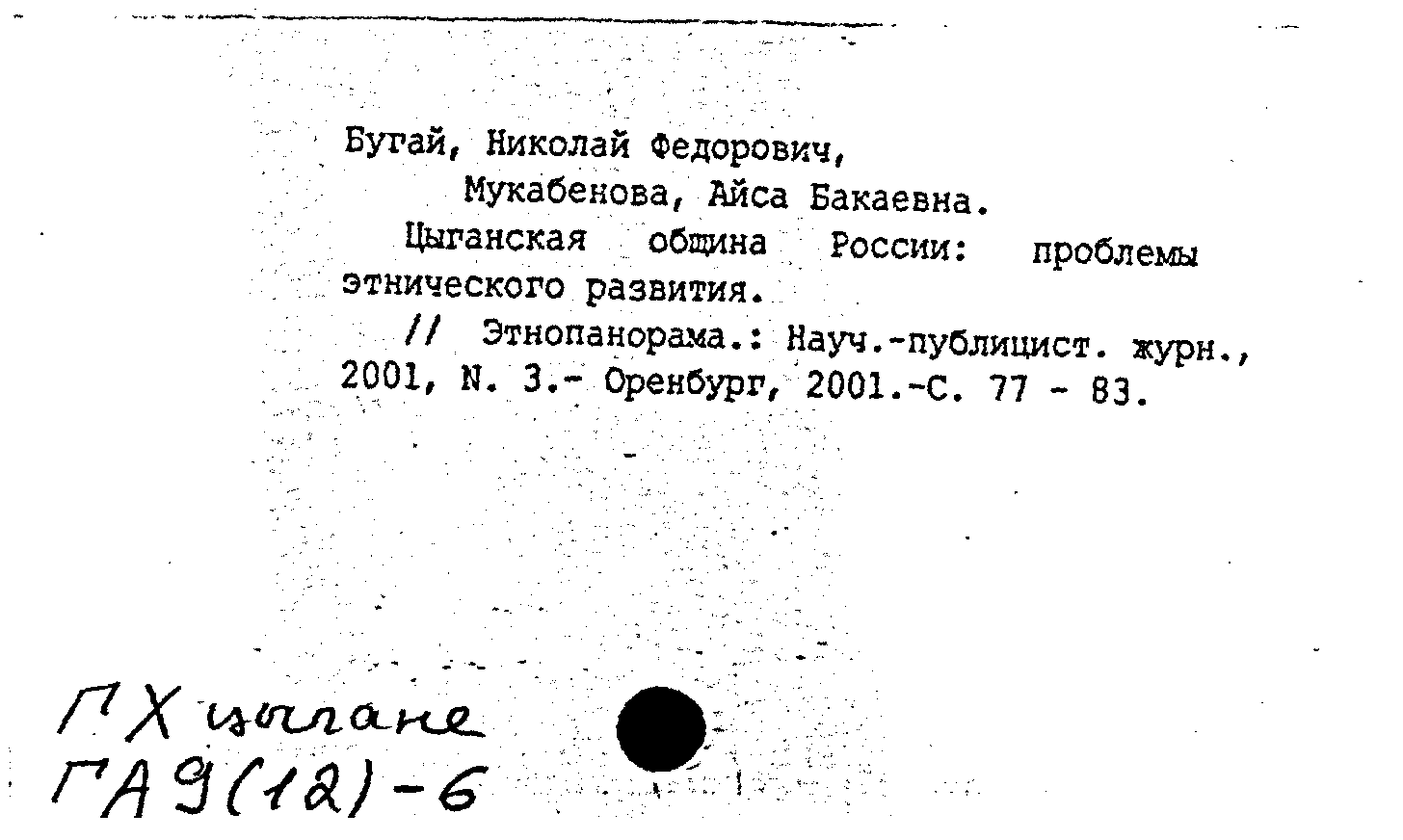 Бугай, Николай Федорович,
Мукабенова, Айса Бакаевна.

Цыганская община России: проблемы этнического развития.

// Этнопанорама.: Науч.-публицист. журн., 2001, N. 3.- Оренбург, 2001.-С. 77 - 83.

ГХ цыгане
ГА9(12)-6